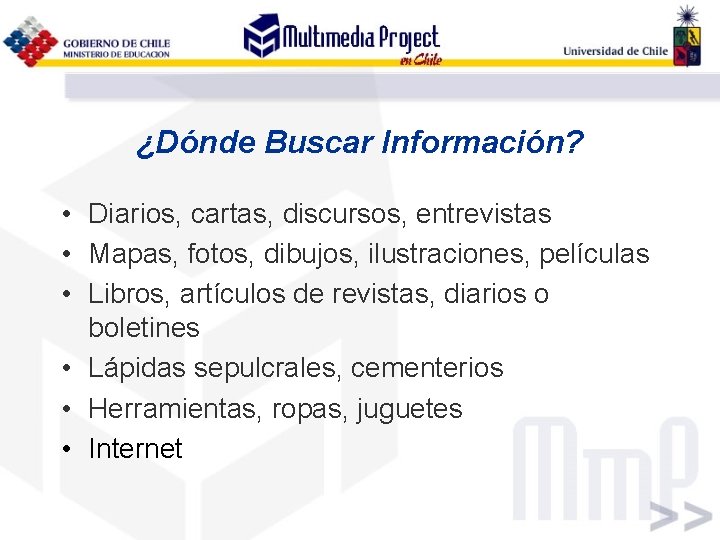 GOBIERNO DE CHILE
MINISTERIO DE EDUCACION

Multimedia Project en Chile

Universidad de Chile

¿Dónde Buscar Información?

• Diarios, cartas, discursos, entrevistas
• Mapas, fotos, dibujos, ilustraciones, películas
• Libros, artículos de revistas, diarios o boletines
• Lápidas sepulcrales, cementerios
• Herramientas, ropas, juguetes
• Internet

MmP >>